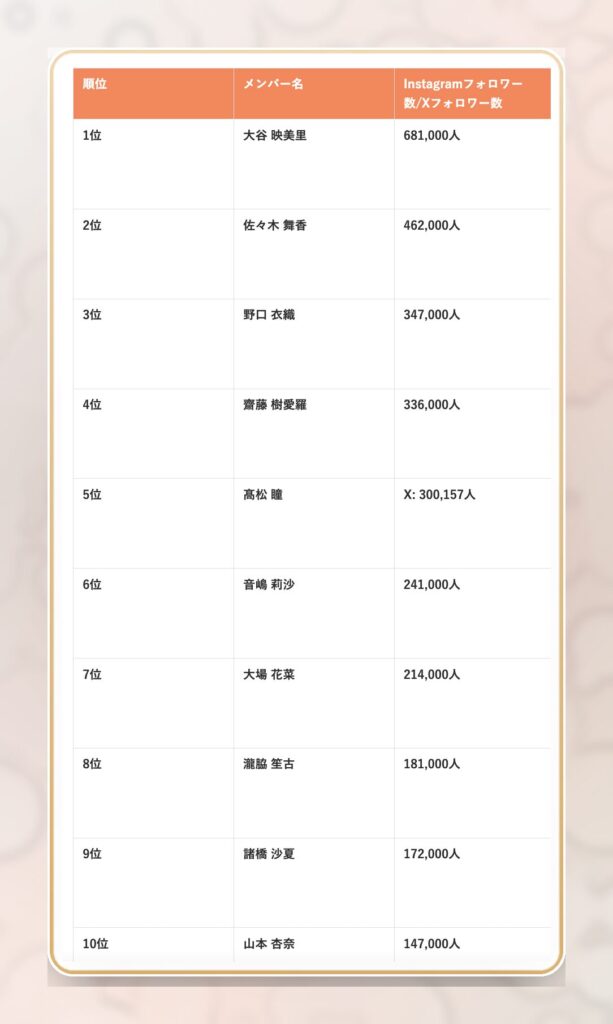 | 順位 | メンバー名 | Instagramフォロワー数/Xフォロワー数 |
|---|---|---|
| 1位 | 大谷 映美里 | 681,000人 |
| 2位 | 佐々木 舞香 | 462,000人 |
| 3位 | 野口 衣織 | 347,000人 |
| 4位 | 齋藤 樹愛羅 | 336,000人 |
| 5位 | 髙松 瞳 | X: 300,157人 |
| 6位 | 音嶋 莉沙 | 241,000人 |
| 7位 | 大場 花菜 | 214,000人 |
| 8位 | 瀧脇 笙古 | 181,000人 |
| 9位 | 諸橋 沙夏 | 172,000人 |
| 10位 | 山本 杏奈 | 147,000人 |